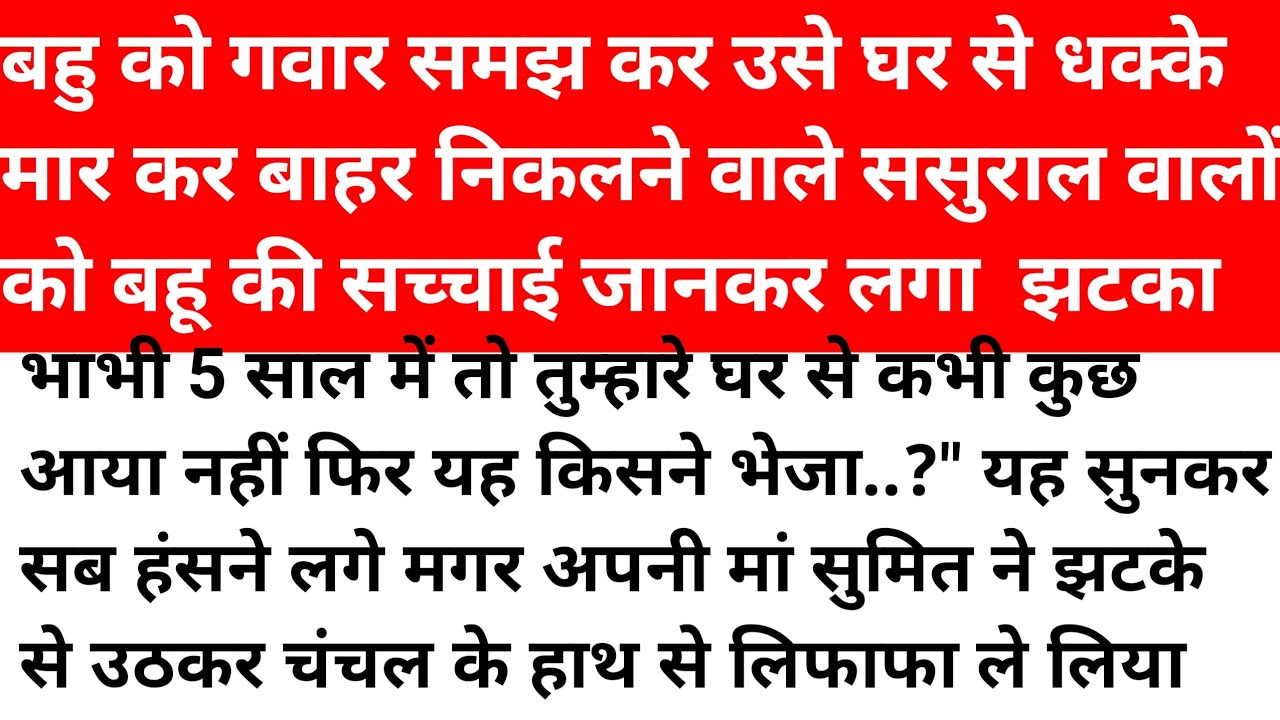 बहु को गवार समझ कर उसे घर से धक्के मार कर बाहर निकलने वाले ससुराल वालों को बहू की सच्चाई जानकर लगा  झटका

भाभी 5 साल में तो तुम्हारे घर से कभी कुछ आया नहीं फिर यह किसने भेजा..?" यह सुनकर सब हंसने लगे मगर अपनी मां सुमित ने झटके से उठकर चंचल के हाथ से लिफाफा ले लिया